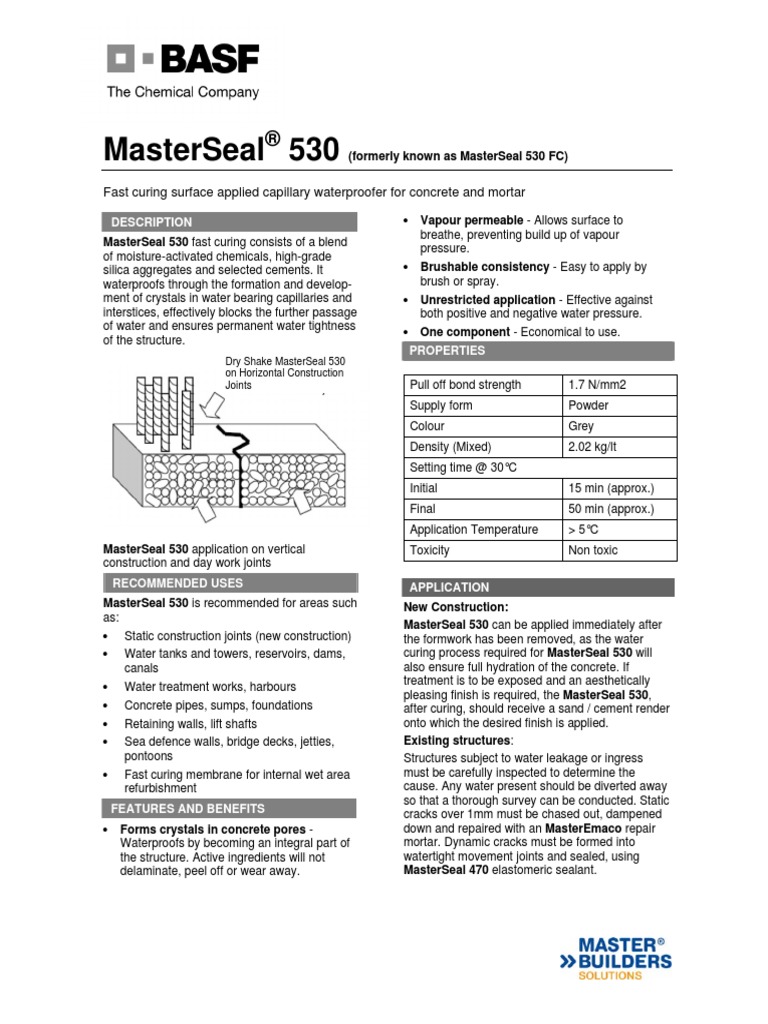 BASF
The Chemical Company

MasterSeal® 530 (formerly known as MasterSeal 530 FC)

Fast curing surface applied capillary waterproofer for concrete and mortar

DESCRIPTION

MasterSeal 530 fast curing consists of a blend of moisture-activated chemicals, high-grade silica aggregates and selected cements. It waterproofs through the formation and development of crystals in water bearing capillaries and interstices, effectively blocks the further passage of water and ensures permanent water tightness of the structure.

Dry Shake MasterSeal 530 on Horizontal Construction Joints

MasterSeal 530 application on vertical construction and day work joints

RECOMMENDED USES

MasterSeal 530 is recommended for areas such as:

• Static construction joints (new construction)
• Water tanks and towers, reservoirs, dams, canals
• Water treatment works, harbours
• Concrete pipes, sumps, foundations
• Retaining walls, lift shafts
• Sea defence walls, bridge decks, jetties, pontoons
• Fast curing membrane for internal wet area refurbishment

FEATURES AND BENEFITS

• Forms crystals in concrete pores - Waterproofs by becoming an integral part of the structure. Active ingredients will not delaminate, peel off or wear away.

• Vapour permeable - Allows surface to breathe, preventing build up of vapour pressure.
• Brushable consistency - Easy to apply by brush or spray.
• Unrestricted application - Effective against both positive and negative water pressure.
• One component - Economical to use.

PROPERTIES

| Pull off bond strength | 1.7 N/mm2 |
|---|---|
| Supply form | Powder |
| Colour | Grey |
| Density (Mixed) | 2.02 kg/lt |
| Setting time @ 30°C | |
| Initial | 15 min (approx.) |
| Final | 50 min (approx.) |
| Application Temperature | > 5°C |
| Toxicity | Non toxic |

APPLICATION

New Construction:

MasterSeal 530 can be applied immediately after the formwork has been removed, as the water curing process required for MasterSeal 530 will also ensure full hydration of the concrete. If treatment is to be exposed and an aesthetically pleasing finish is required, the MasterSeal 530, after curing, should receive a sand / cement render onto which the desired finish is applied.

Existing structures:

Structures subject to water leakage or ingress must be carefully inspected to determine the cause. Any water present should be diverted away so that a thorough survey can be conducted. Static cracks over 1mm must be chased out, dampened down and repaired with an MasterEmaco repair mortar. Dynamic cracks must be formed into watertight movement joints and sealed, using MasterSeal 470 elastomeric sealant.

MASTER® BUILDERS SOLUTIONS